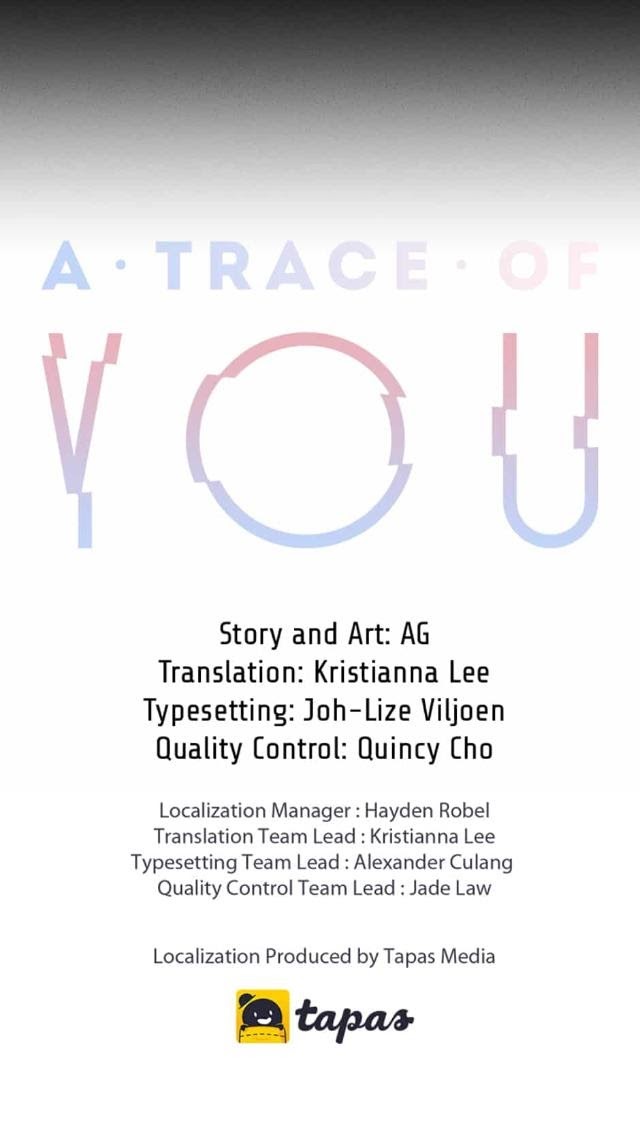 A · TRACE · OF

YOU

Story and Art: AG
Translation: Kristianna Lee
Typesetting: Joh-Lize Viljoen
Quality Control: Quincy Cho

Localization Manager : Hayden Robel
Translation Team Lead : Kristianna Lee
Typesetting Team Lead : Alexander Culang
Quality Control Team Lead : Jade Law

Localization Produced by Tapas Media

tapas